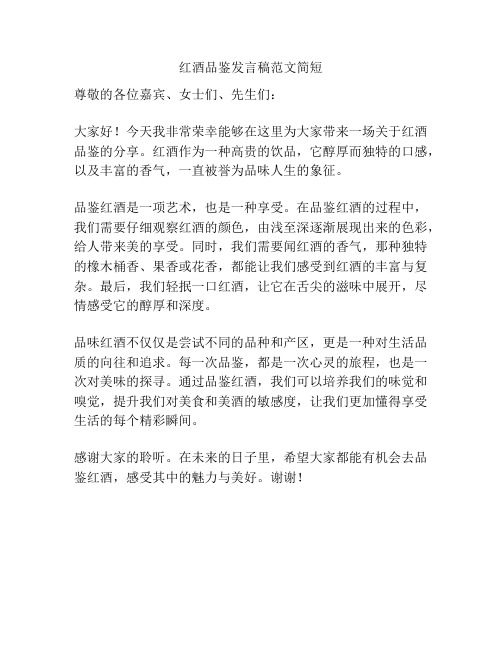 红酒品鉴发言稿范文简短

尊敬的各位嘉宾、女士们、先生们：

大家好！今天我非常荣幸能够在这里为大家带来一场关于红酒品鉴的分享。红酒作为一种高贵的饮品，它醇厚而独特的口感，以及丰富的香气，一直被誉为品味人生的象征。

品鉴红酒是一项艺术，也是一种享受。在品鉴红酒的过程中，我们需要仔细观察红酒的颜色，由浅至深逐渐展现出来的色彩，给人带来美的享受。同时，我们需要闻红酒的香气，那种独特的橡木桶香、果香或花香，都能让我们感受到红酒的丰富与复杂。最后，我们轻抿一口红酒，让它在舌尖的滋味中展开，尽情感受它的醇厚和深度。

品味红酒不仅仅是尝试不同的品种和产区，更是一种对生活品质的向往和追求。每一次品鉴，都是一次心灵的旅程，也是一次对美味的探寻。通过品鉴红酒，我们可以培养我们的味觉和嗅觉，提升我们对美食和美酒的敏感度，让我们更加懂得享受生活的每个精彩瞬间。

感谢大家的聆听。在未来的日子里，希望大家都能有机会去品鉴红酒，感受其中的魅力与美好。谢谢！